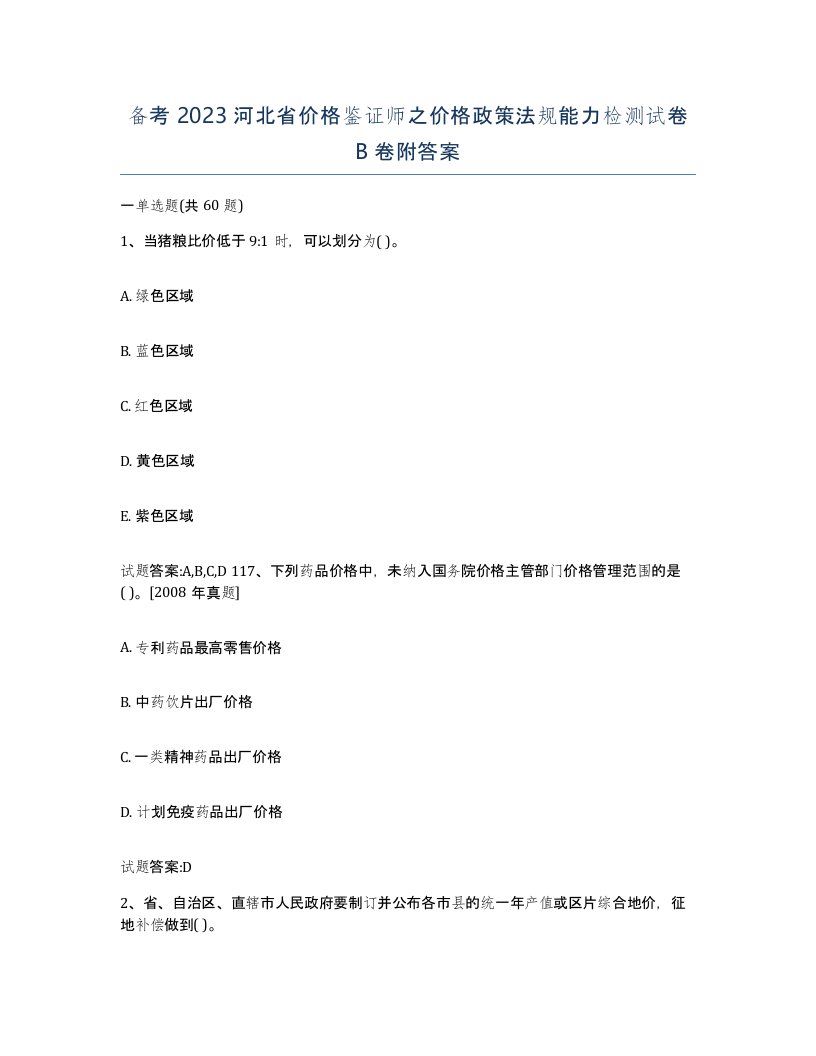 备考 2023 河北省价格鉴证师之价格政策法规能力检测试卷 B 卷附答案

一单选题(共 60 题)

1、当猪粮比价低于 9:1 时，可以划分为( )。

A. 绿色区域

B. 蓝色区域

C. 红色区域

D. 黄色区域

E. 紫色区域

试题答案:A,B,C,D 117、下列药品价格中，未纳入国务院价格主管部门价格管理范围的是( )。[2008 年真题]

A. 专利药品最高零售价格

B. 中药饮片出厂价格

C. 一类精神药品出厂价格

D. 计划免疫药品出厂价格

试题答案:D

2、省、自治区、直辖市人民政府要制订并公布各市县的统一年产值或区片综合地价，征地补偿做到( )。